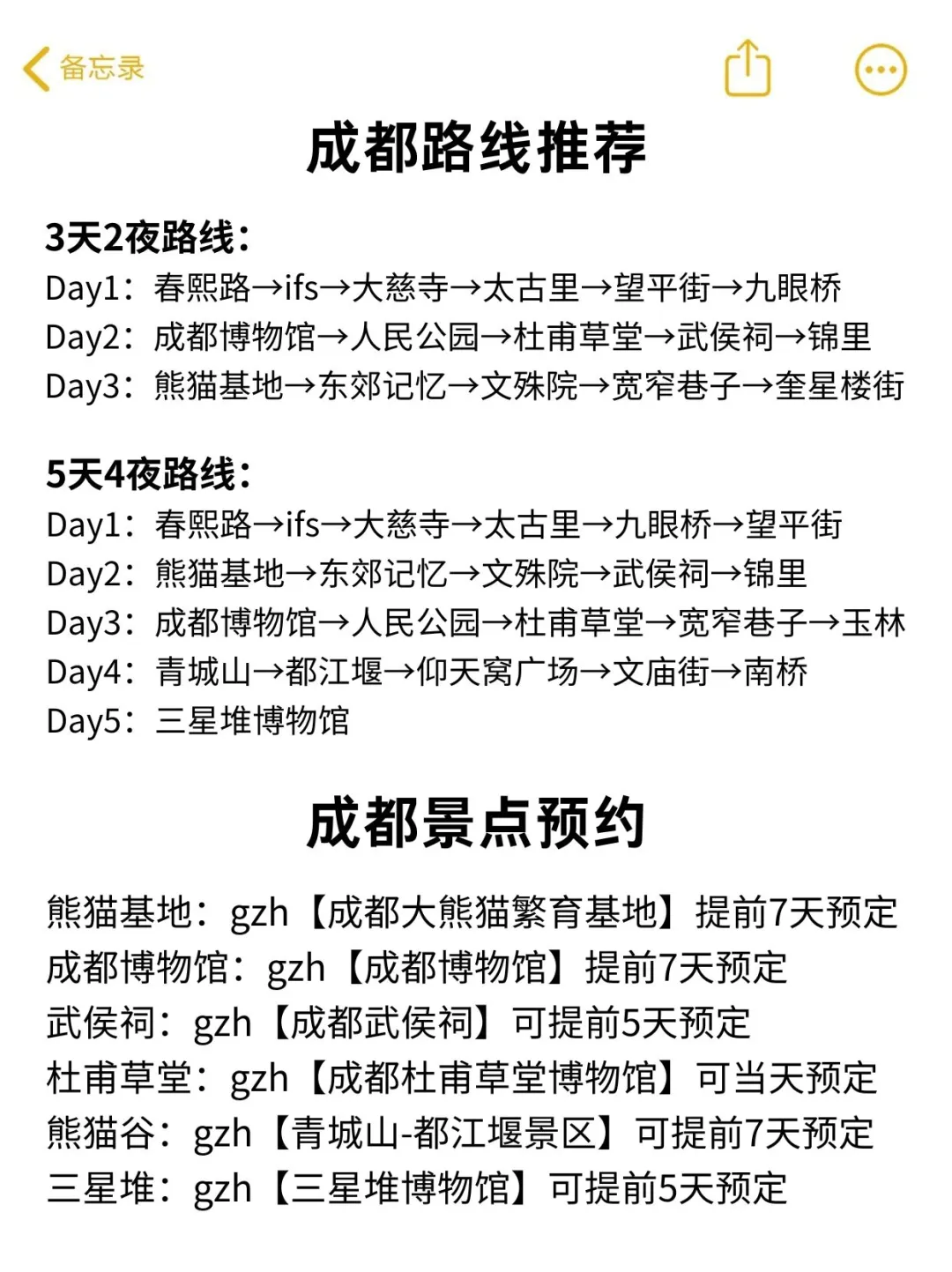 备忘录

成都路线推荐

3天2夜路线：
Day1：春熙路→ifs→大慈寺→太古里→望平街→九眼桥
Day2：成都博物馆→人民公园→杜甫草堂→武侯祠→锦里
Day3：熊猫基地→东郊记忆→文殊院→宽窄巷子→奎星楼街

5天4夜路线：
Day1：春熙路→ifs→大慈寺→太古里→九眼桥→望平街
Day2：熊猫基地→东郊记忆→文殊院→武侯祠→锦里
Day3：成都博物馆→人民公园→杜甫草堂→宽窄巷子→玉林
Day4：青城山→都江堰→仰天窝广场→文庙街→南桥
Day5：三星堆博物馆

成都景点预约

熊猫基地：gzh【成都大熊猫繁育基地】提前7天预定
成都博物馆：gzh【成都博物馆】提前7天预定
武侯祠：gzh【成都武侯祠】可提前5天预定
杜甫草堂：gzh【成都杜甫草堂博物馆】可当天预定
熊猫谷：gzh【青城山-都江堰景区】可提前7天预定
三星堆：gzh【三星堆博物馆】可提前5天预定